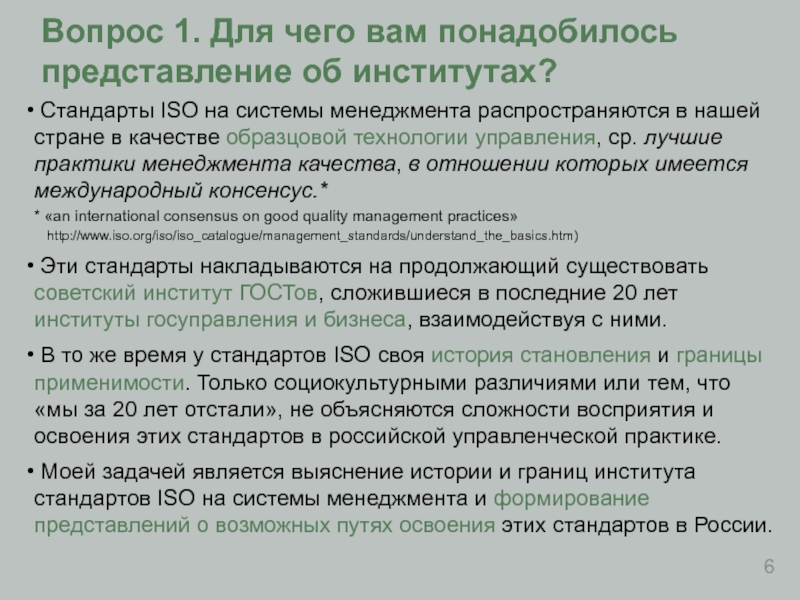 Вопрос 1. Для чего вам понадобилось представление об институтах?

• Стандарты ISO на системы менеджмента распространяются в нашей стране в качестве образцовой технологии управления, ср. лучшие практики менеджмента качества, в отношении которых имеется международный консенсус.*

* «an international consensus on good quality management practices»
http://www.iso.org/iso/iso_catalogue/management_standards/understand_the_basics.htm)

• Эти стандарты накладываются на продолжающий существовать советский институт ГОСТов, сложившиеся в последние 20 лет институты госуправления и бизнеса, взаимодействуя с ними.

• В то же время у стандартов ISO своя история становления и границы применимости. Только социокультурными различиями или тем, что «мы за 20 лет отстали», не объясняются сложности восприятия и освоения этих стандартов в российской управленческой практике.

• Моей задачей является выяснение истории и границ института стандартов ISO на системы менеджмента и формирование представлений о возможных путях освоения этих стандартов в России.

6